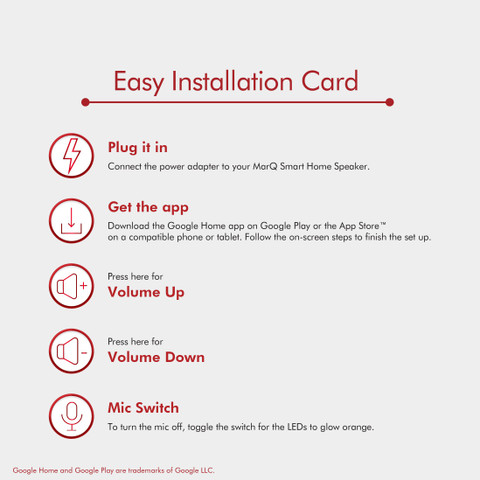 Easy Installation Card

Plug it in

Connect the power adapter to your MarQ Smart Home Speaker.

Get the app

Download the Google Home app on Google Play or the App Store™ on a compatible phone or tablet. Follow the on-screen steps to finish the set up.

Press here for

Volume Up

Press here for

Volume Down

Mic Switch

To turn the mic off, toggle the switch for the LEDs to glow orange.

Google Home and Google Play are trademarks of Google LLC.